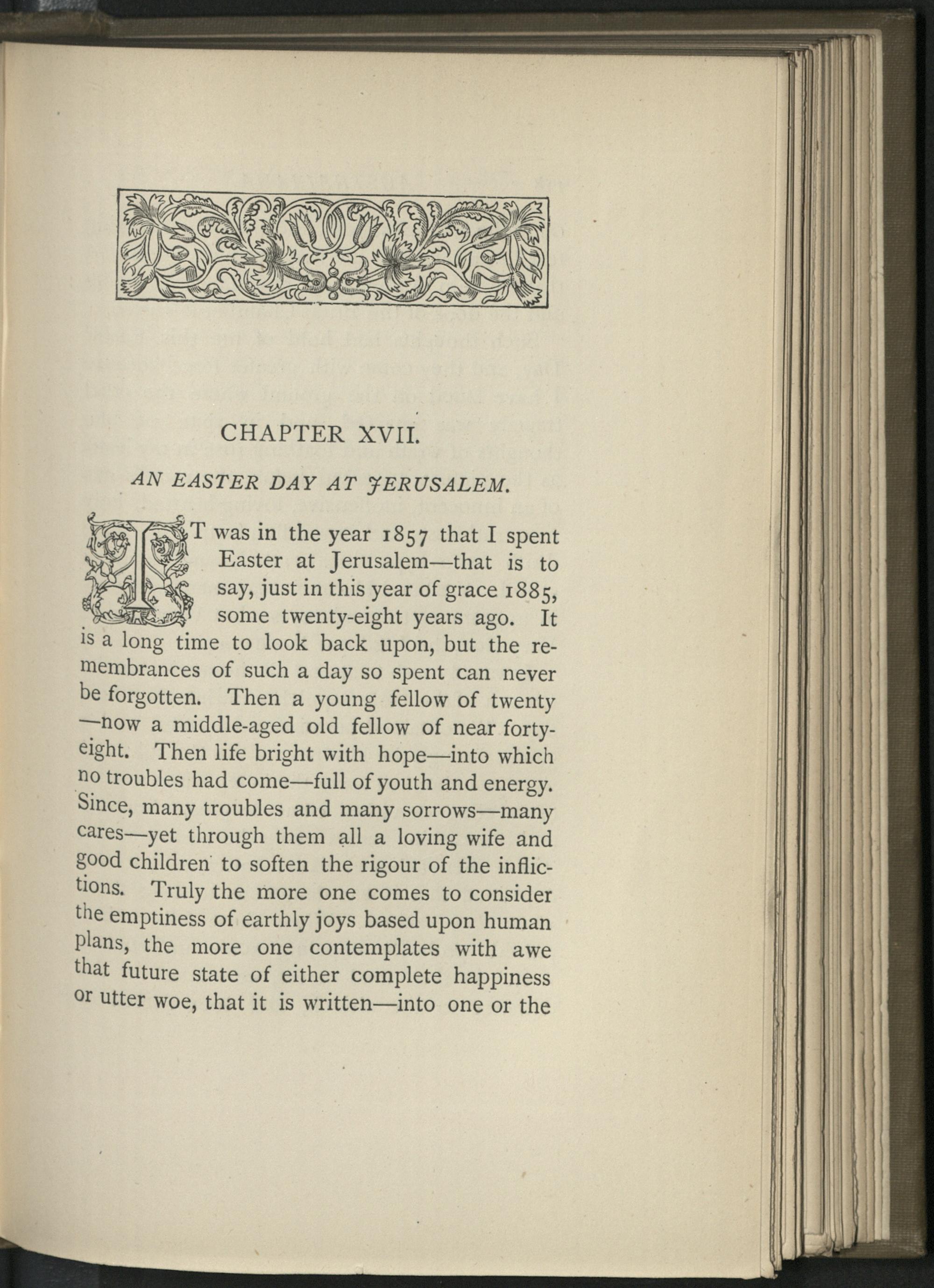 CHAPTER XVII.

AN EASTER DAY AT JERUSALEM.

IT was in the year 1857 that I spent Easter at Jerusalem—that is to say, just in this year of grace 1885, some twenty-eight years ago. It is a long time to look back upon, but the remembrances of such a day so spent can never be forgotten. Then a young fellow of twenty—now a middle-aged old fellow of near forty-eight. Then life bright with hope—into which no troubles had come—full of youth and energy. Since, many troubles and many sorrows—many cares—yet through them all a loving wife and good children to soften the rigour of the inflictions. Truly the more one comes to consider the emptiness of earthly joys based upon human plans, the more one contemplates with awe that future state of either complete happiness or utter woe, that it is written—into one or the